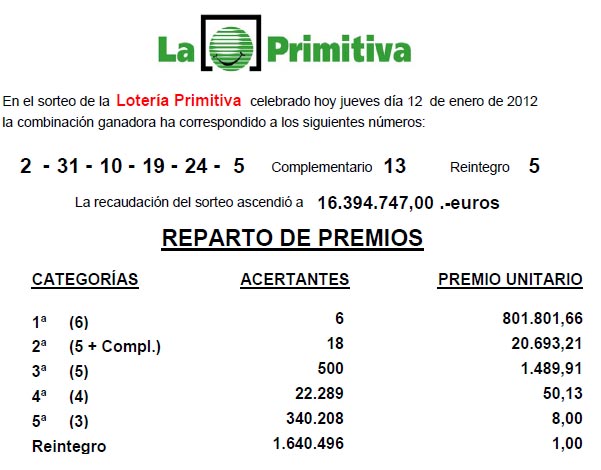 La Primitiva

En el sorteo de la Lotería Primitiva celebrado hoy jueves día 12 de enero de 2012 la combinación ganadora ha correspondido a los siguientes números:

2 - 31 - 10 - 19 - 24 - 5 Complementario 13 Reintegro 5

La recaudación del sorteo ascendió a 16.394.747,00 .-euros

REPARTO DE PREMIOS

| CATEGORÍAS | ACERTANTES | PREMIO UNITARIO |
|---|---|---|
| 1ª (6) | 6 | 801.801,66 |
| 2ª (5 + Compl.) | 18 | 20.693,21 |
| 3ª (5) | 500 | 1.489,91 |
| 4ª (4) | 22.289 | 50,13 |
| 5ª (3) | 340.208 | 8,00 |
| Reintegro | 1.640.496 | 1,00 |